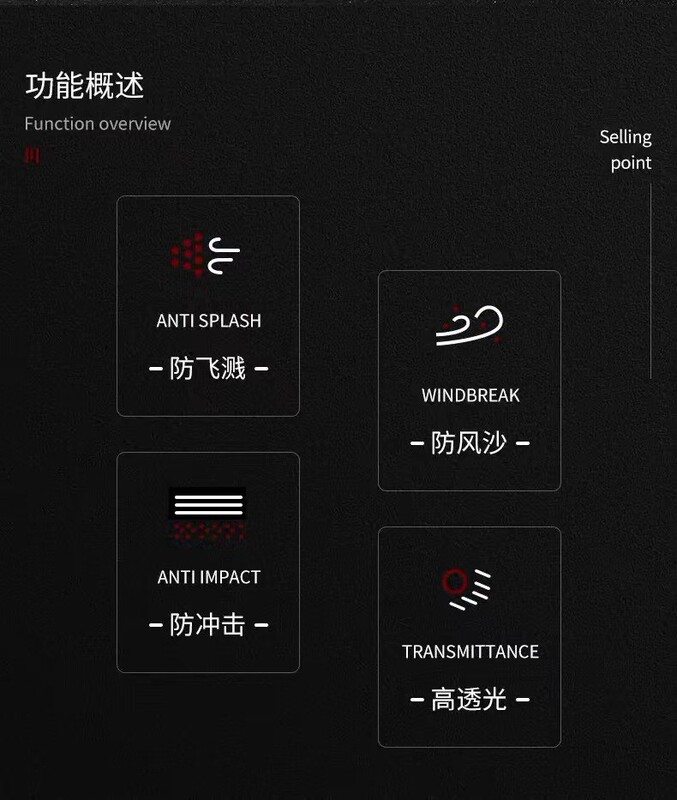 功能概述

Function overview

Selling point

ANTI SPLASH

- 防飞溅 -

ANTI IMPACT

- 防冲击 -

WINDBREAK

- 防风沙 -

TRANSMITTANCE

- 高透光 -